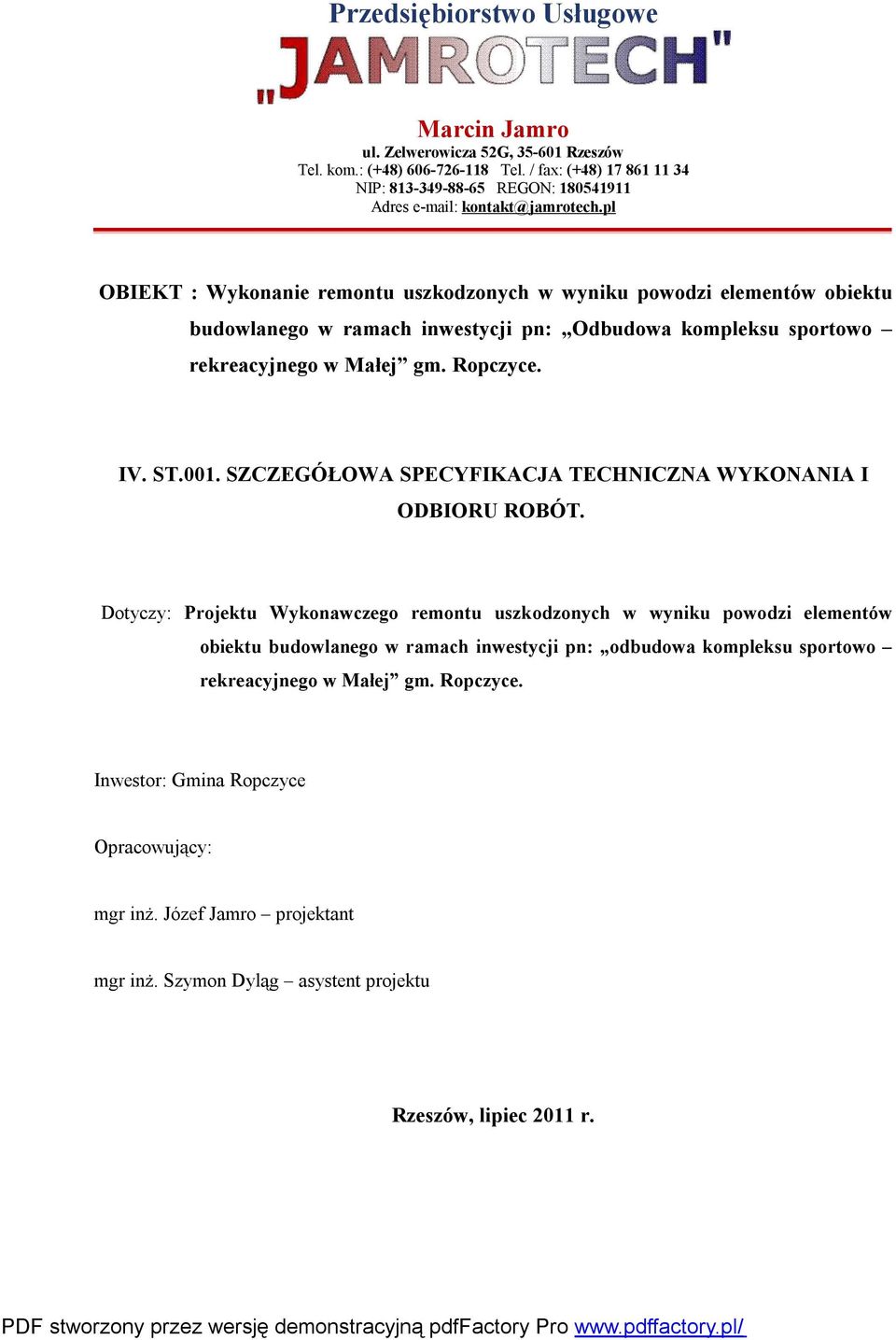 Przedsiębiorstwo Usługowe
„JAMROTECH"

Marcin Jamro
ul. Zelwerowicza 52G, 35-601 Rzeszów
Tel. kom.: (+48) 606-726-118 Tel. / fax: (+48) 17 861 11 34
NIP: 813-349-88-65 REGON: 180541911
Adres e-mail: kontakt@jamrotech.pl

OBIEKT : Wykonanie remontu uszkodzonych w wyniku powodzi elementów obiektu budowlanego w ramach inwestycji pn: „Odbudowa kompleksu sportowo – rekreacyjnego w Małej” gm. Ropczyce.

IV. ST.001. SZCZEGÓŁOWA SPECYFIKACJA TECHNICZNA WYKONANIA I ODBIORU ROBÓT.

Dotyczy: Projektu Wykonawczego remontu uszkodzonych w wyniku powodzi elementów obiektu budowlanego w ramach inwestycji pn: „odbudowa kompleksu sportowo – rekreacyjnego w Małej” gm. Ropczyce.

Inwestor: Gmina Ropczyce

Opracowujący:

mgr inż. Józef Jamro – projektant

mgr inż. Szymon Dyląg – asystent projektu

Rzeszów, lipiec 2011 r.

PDF stworzony przez wersję demonstracyjną pdfFactory Pro www.pdffactory.pl/